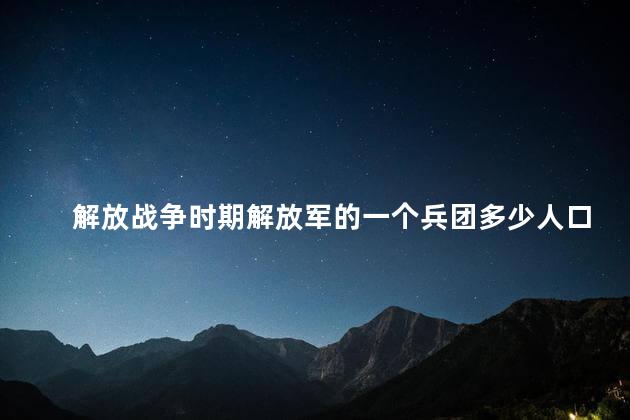 解放战争时期解放军的一个兵团多少人口